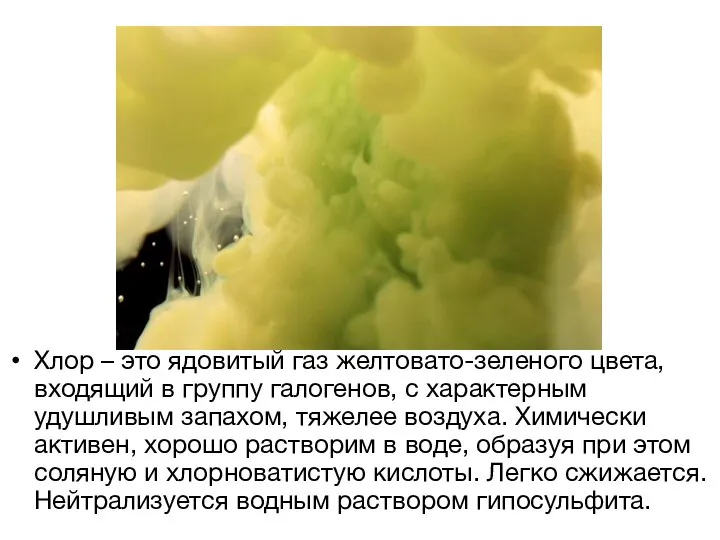 • Хлор – это ядовитый газ желтовато-зеленого цвета, входящий в группу галогенов, с характерным удушливым запахом, тяжелее воздуха. Химически активен, хорошо растворим в воде, образуя при этом соляную и хлорноватистую кислоты. Легко сжижается. Нейтрализуется водным раствором гипосульфита.